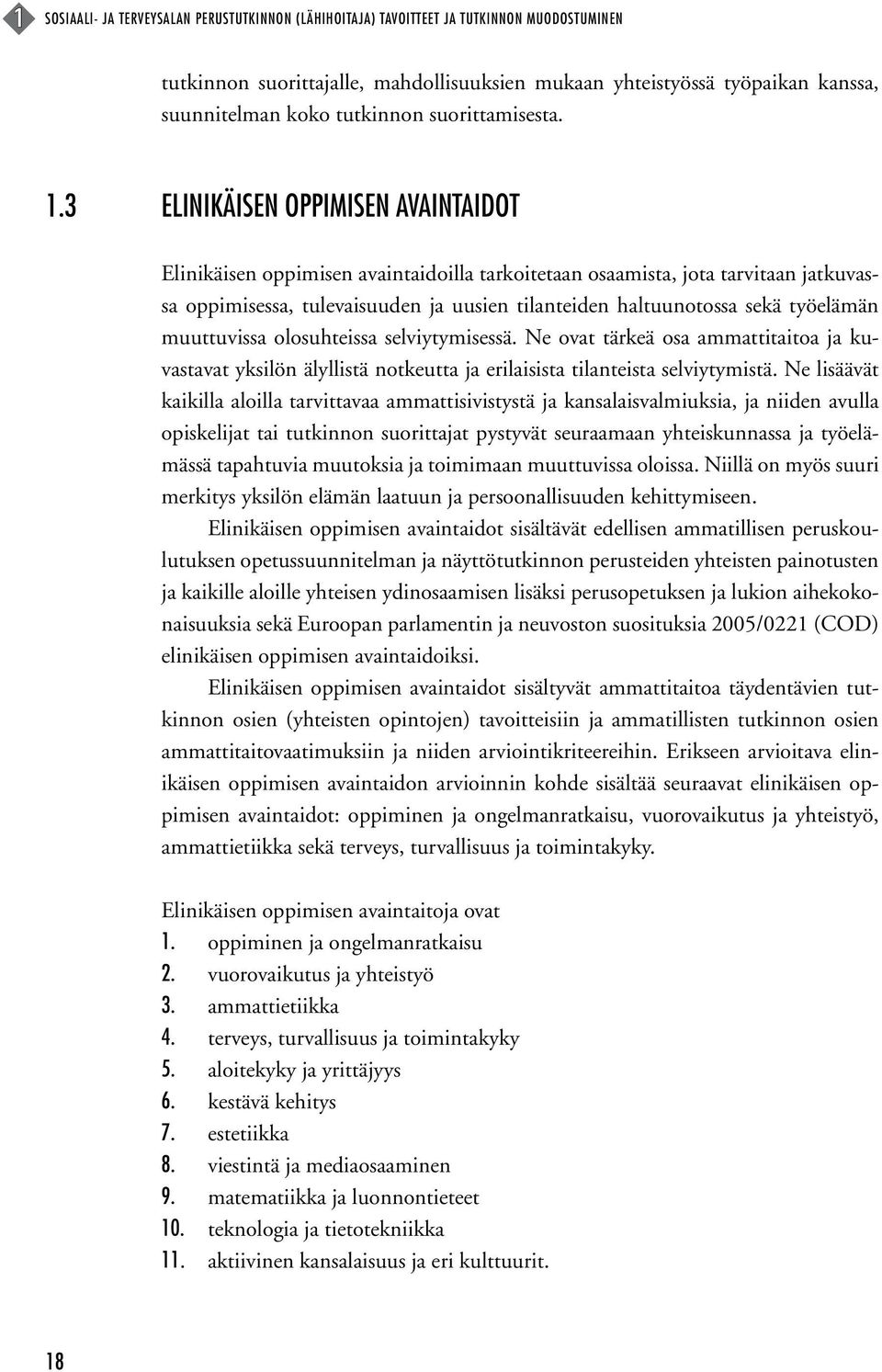 1 SOSIAALI- JA TERVEYSALAN PERUSTUTKINNON (LÄHIHOITAJA) TAVOITTEET JA TUTKINNON MUODOSTUMINEN

tutkinnon suorittajalle, mahdollisuuksien mukaan yhteistyössä työpaikan kanssa, suunnitelman koko tutkinnon suorittamisesta.

1.3 ELINIKÄISEN OPPIMISEN AVAINTAIDOT

Elinikäisen oppimisen avaintaidoilla tarkoitetaan osaamista, jota tarvitaan jatkuvassa oppimisessa, tulevaisuuden ja uusien tilanteiden haltuunotossa sekä työelämän muuttuvissa olosuhteissa selviytymisessä. Ne ovat tärkeä osa ammattitaitoa ja kuvastavat yksilön älyllistä notkeutta ja erilaisista tilanteista selviytymistä. Ne lisäävät kaikilla aloilla tarvittavaa ammattisivistystä ja kansalaisvalmiuksia, ja niiden avulla opiskelijat tai tutkinnon suorittajat pystyvät seuraamaan yhteiskunnassa ja työelämässä tapahtuvia muutoksia ja toimimaan muuttuvissa oloissa. Niillä on myös suuri merkitys yksilön elämän laatuun ja persoonallisuuden kehittymiseen.

Elinikäisen oppimisen avaintaidot sisältävät edellisen ammatillisen peruskoulutuksen opetussuunnitelman ja näyttötutkinnon perusteiden yhteisten painotusten ja kaikille aloille yhteisen ydinosaamisen lisäksi perusopetuksen ja lukion aihekokonaisuuksia sekä Euroopan parlamentin ja neuvoston suosituksia 2005/0221 (COD) elinikäisen oppimisen avaintaidoiksi.

Elinikäisen oppimisen avaintaidot sisältyvät ammattitaitoa täydentävien tutkinnon osien (yhteisten opintojen) tavoitteisiin ja ammatillisten tutkinnon osien ammattitaitovaatimuksiin ja niiden arviointikriteereihin. Erikseen arvioitava elinikäisen oppimisen avaintaidon arvioinnin kohde sisältää seuraavat elinikäisen oppimisen avaintaidot: oppiminen ja ongelmanratkaisu, vuorovaikutus ja yhteistyö, ammattietiikka sekä terveys, turvallisuus ja toimintakyky.

Elinikäisen oppimisen avaintaitoja ovat
1. oppiminen ja ongelmanratkaisu
2. vuorovaikutus ja yhteistyö
3. ammattietiikka
4. terveys, turvallisuus ja toimintakyky
5. aloitekyky ja yrittäjyys
6. kestävä kehitys
7. estetiikka
8. viestintä ja mediaosaaminen
9. matematiikka ja luonnontieteet
10. teknologia ja tietotekniikka
11. aktiivinen kansalaisuus ja eri kulttuurit.

18